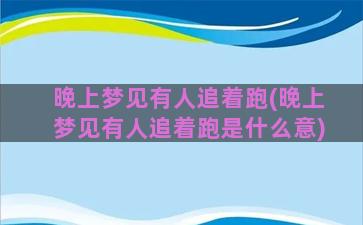 晚上梦见有人追着跑(晚上梦见有人追着跑是什么意)